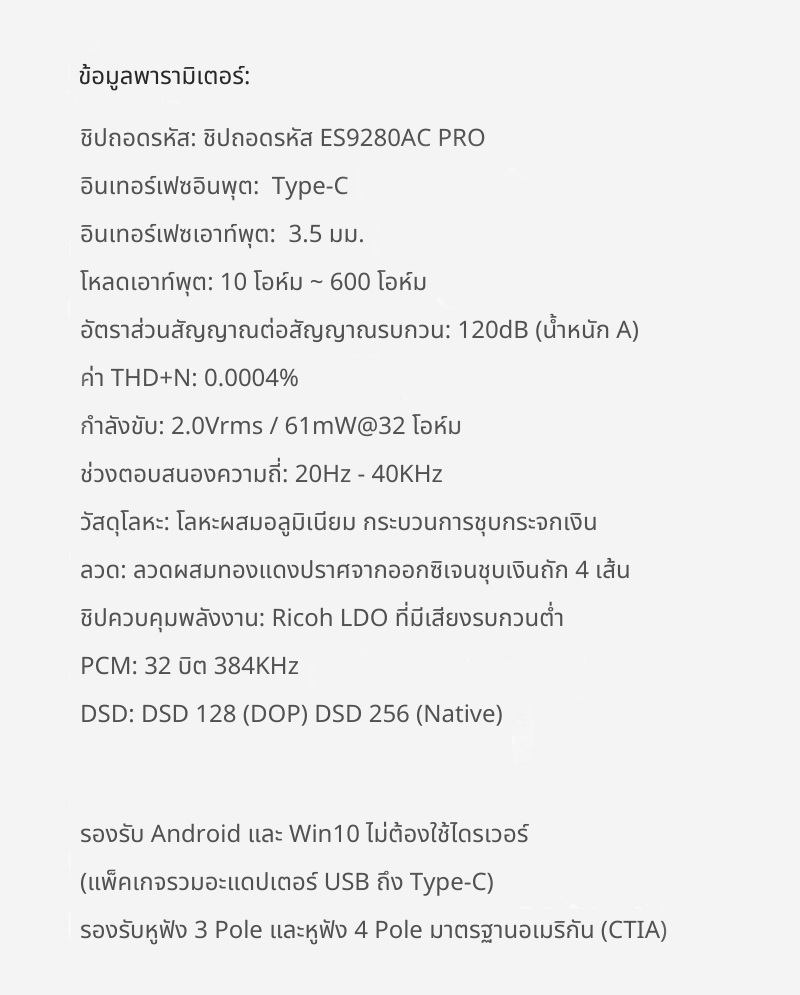 ข้อมูลพารามิเตอร์:

ชิปถอดรหัส: ชิปถอดรหัส ES9280AC PRO

อินเทอร์เฟซอินพุต: Type-C

อินเทอร์เฟซเอาท์พุต: 3.5 มม.

โหลดเอาท์พุต: 10 โอห์ม ~ 600 โอห์ม

อัตราส่วนสัญญาณต่อสัญญาณรบกวน: 120dB (น้ำหนัก A)

ค่า THD+N: 0.0004%

กำลังขับ: 2.0Vrms / 61mW@32 โอห์ม

ช่วงตอบสนองความถี่: 20Hz - 40KHz

วัสดุโลหะ: โลหะผสมอลูมิเนียม กระบวนการชุบกระจกเงิน

ลวด: ลวดผสมทองแดงปราศจากออกซิเจนชุบเงินถัก 4 เส้น

ชิปควบคุมพลังงาน: Ricoh LDO ที่มีเสียงรบกวนต่ำ

PCM: 32 บิต 384KHz

DSD: DSD 128 (DOP) DSD 256 (Native)

รองรับ Android และ Win10 ไม่ต้องใช้ไดรเวอร์

(แพ็คเกจรวมอะแดปเตอร์ USB ถึง Type-C)

รองรับหูฟัง 3 Pole และหูฟัง 4 Pole มาตรฐานอเมริกัน (CTIA)